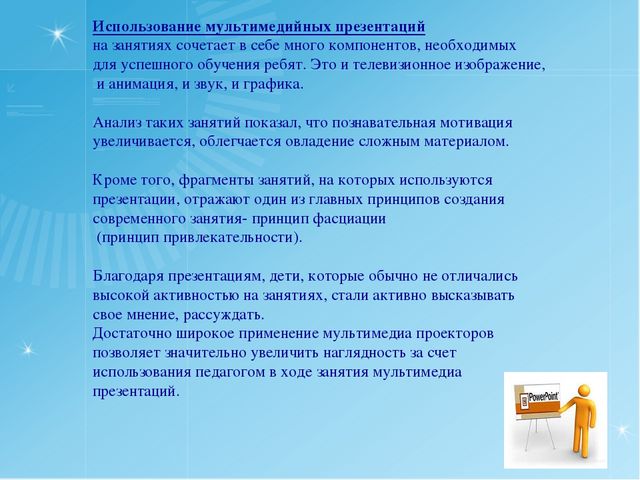 Использование мультимедийных презентаций на занятиях сочетает в себе много компонентов, необходимых для успешного обучения ребят. Это и телевизионное изображение, и анимация, и звук, и графика.

Анализ таких занятий показал, что познавательная мотивация увеличивается, облегчается овладение сложным материалом.

Кроме того, фрагменты занятий, на которых используются презентации, отражают один из главных принципов создания современного занятия- принцип фасциации (принцип привлекательности).

Благодаря презентациям, дети, которые обычно не отличались высокой активностью на занятиях, стали активно высказывать свое мнение, рассуждать.
Достаточно широкое применение мультимедиа проекторов позволяет значительно увеличить наглядность за счет использования педагогом в ходе занятия мультимедиа презентаций.

PowerPoint